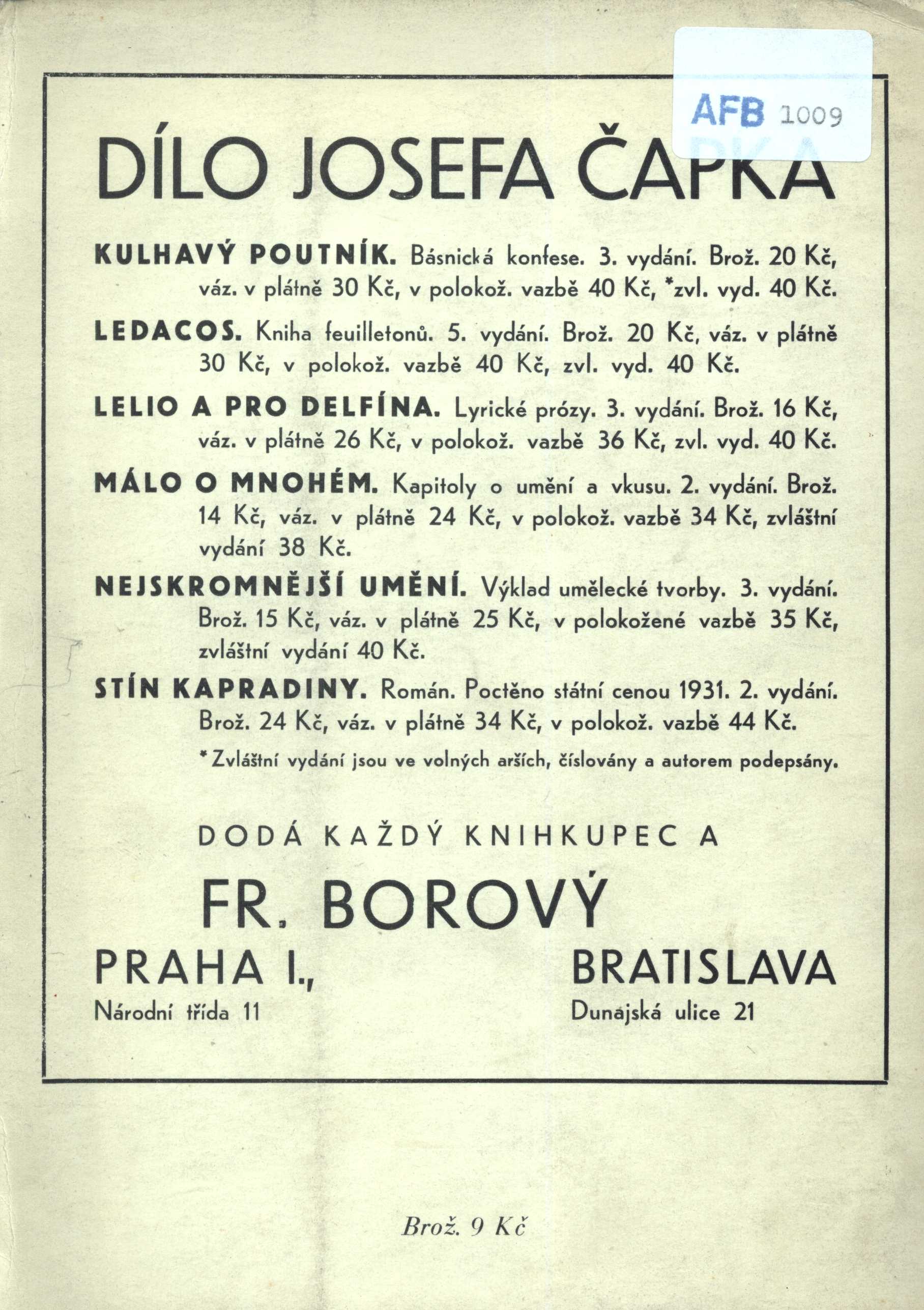 AFB 1009

DÍLO JOSEFA ČAPKA

KULHAVÝ POUTNÍK. Básnická konfese. 3. vydání. Brož. 20 Kč, váz. v plátně 30 Kč, v polokož. vazbě 40 Kč, *zvl. vyd. 40 Kč.

LEDACOS. Kniha feuilletonů. 5. vydání. Brož. 20 Kč, váz. v plátně 30 Kč, v polokož. vazbě 40 Kč, zvl. vyd. 40 Kč.

LELIO A PRO DELFÍNA. Lyrické prózy. 3. vydání. Brož. 16 Kč, váz. v plátně 26 Kč, v polokož. vazbě 36 Kč, zvl. vyd. 40 Kč.

MÁLO O MNOHÉM. Kapitoly o umění a vkusu. 2. vydání. Brož. 14 Kč, váz. v plátně 24 Kč, v polokož. vazbě 34 Kč, zvláštní vydání 38 Kč.

NEJSKROMNĚJŠÍ UMĚNÍ. Výklad umělecké tvorby. 3. vydání. Brož. 15 Kč, váz. v plátně 25 Kč, v polokožené vazbě 35 Kč, zvláštní vydání 40 Kč.

STÍN KAPRADINY. Román. Poctěno státní cenou 1931. 2. vydání. Brož. 24 Kč, váz. v plátně 34 Kč, v polokož. vazbě 44 Kč.

* Zvláštní vydání jsou ve volných arších, číslovány a autorem podepsány.

DODÁ KAŽDÝ KNIHKUPEC A

FR. BOROVÝ

PRAHA I.,
Národní třída 11

BRATISLAVA
Dunajská ulice 21

Brož. 9 Kč